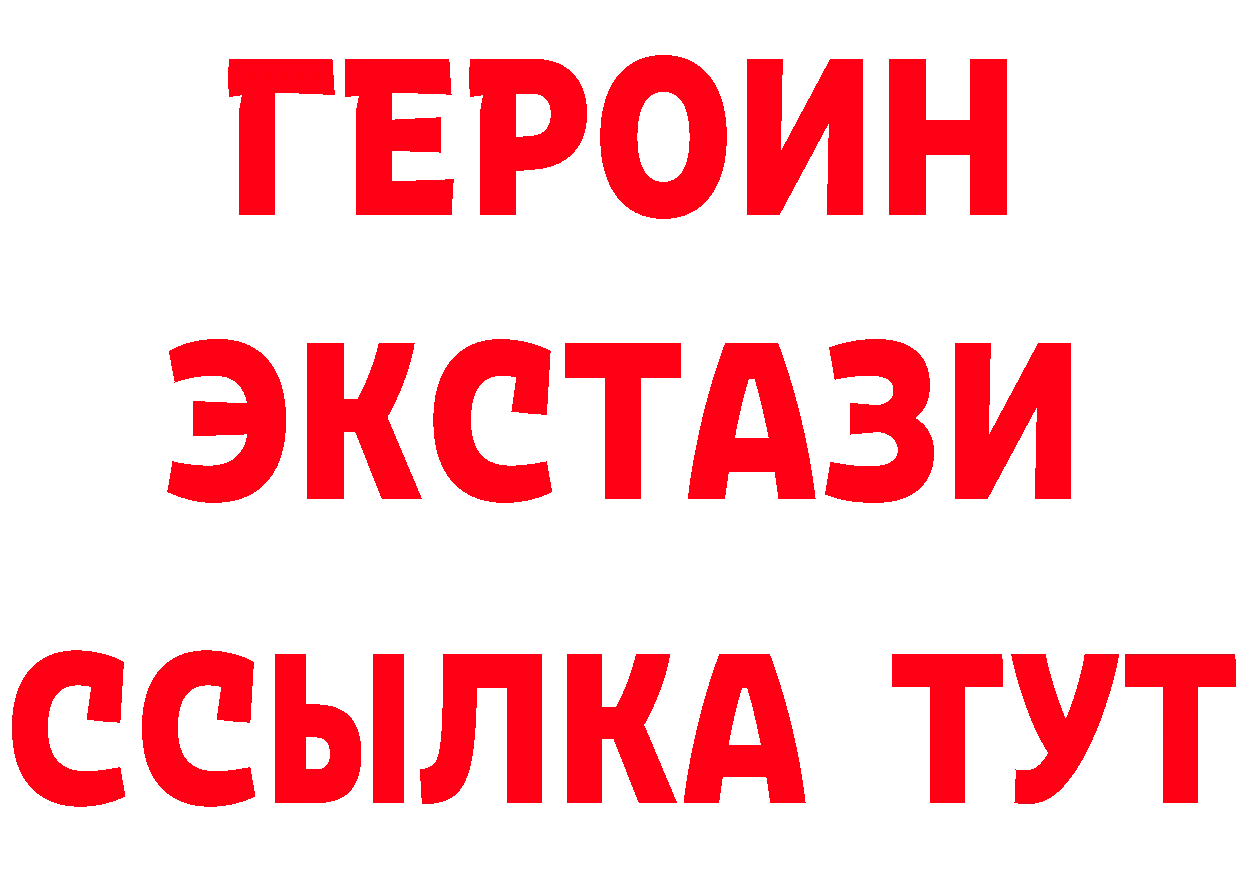 ГЕРОИН
ЭКСТАЗИ
ССЫЛКА ТУТ